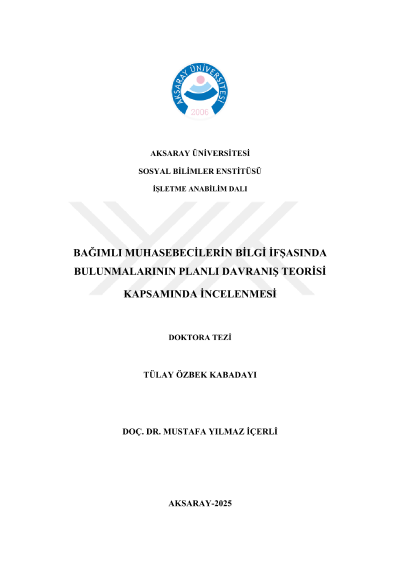 AKSARAY ÜNİVERSİTESİ
2006

AKSARAY ÜNİVERSİTESİ

SOSYAL BİLİMLER ENSTİTÜSÜ

İŞLETME ANABİLİM DALI

BAĞIMLI MUHASEBECİLERİN BİLGİ İFŞASINDA BULUNMALARININ PLANLI DAVRANIŞ TEORİSİ KAPSAMINDA İNCELENMESİ

DOKTORA TEZİ

TÜLAY ÖZBEK KABADAYI

DOÇ. DR. MUSTAFA YILMAZ İÇERLİ

AKSARAY-2025